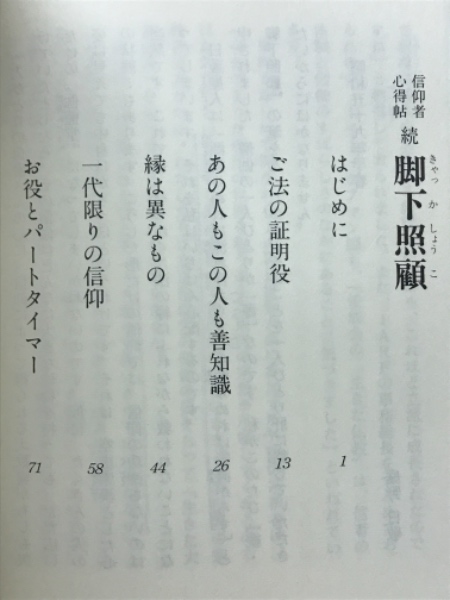 信仰者心得帖 続 脚下照顧(きゃっかしょうこ)

はじめに 1

ご法の証明役 13

あの人もこの人も善知識 26

縁は異なもの 44

一代限りの信仰 58

お役とパートタイマー 71